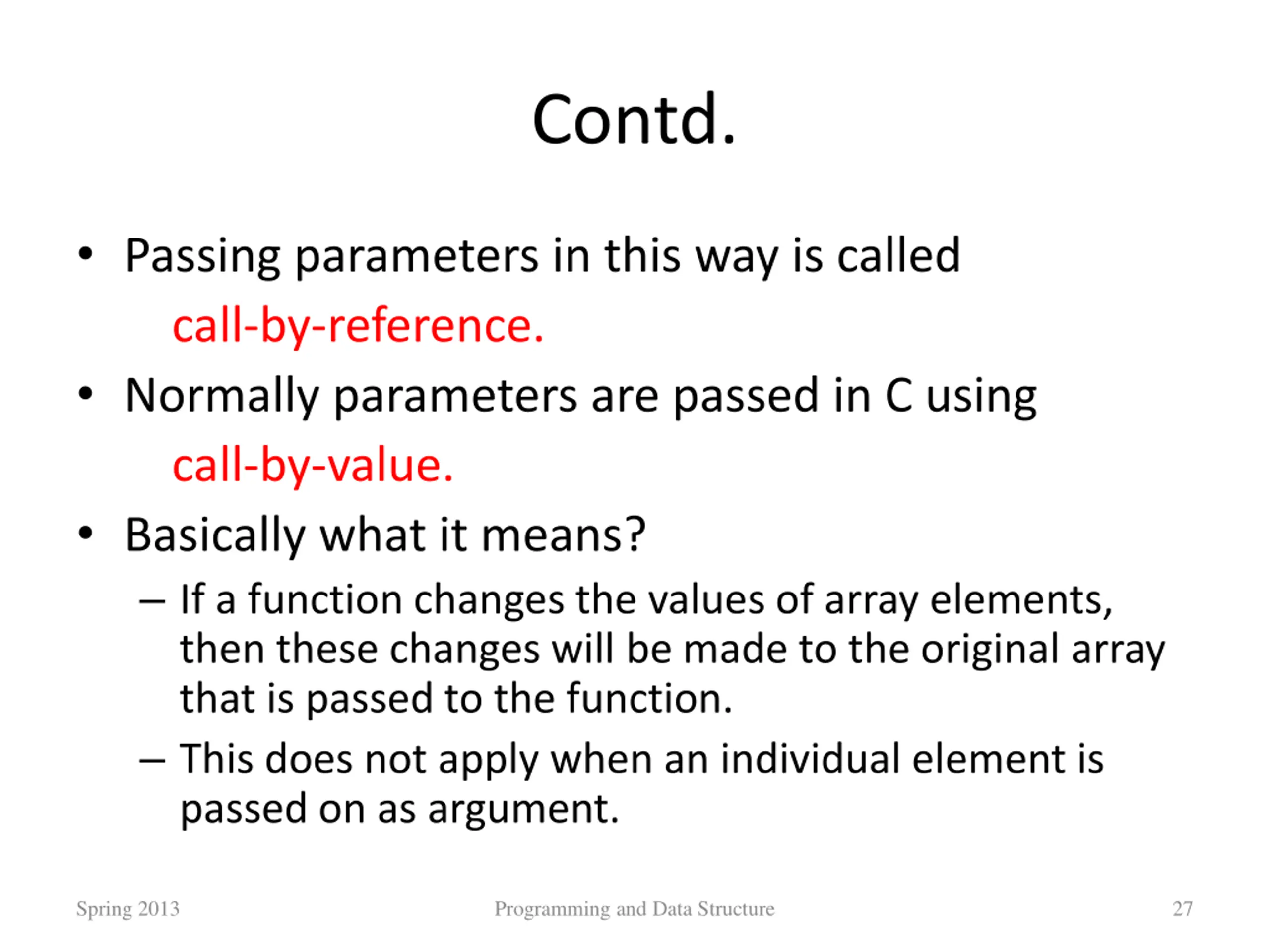 Contd.

• Passing parameters in this way is called
call-by-reference.

• Normally parameters are passed in C using
call-by-value.

• Basically what it means?
– If a function changes the values of array elements, then these changes will be made to the original array that is passed to the function.
– This does not apply when an individual element is passed on as argument.

Spring 2013
Programming and Data Structure
27